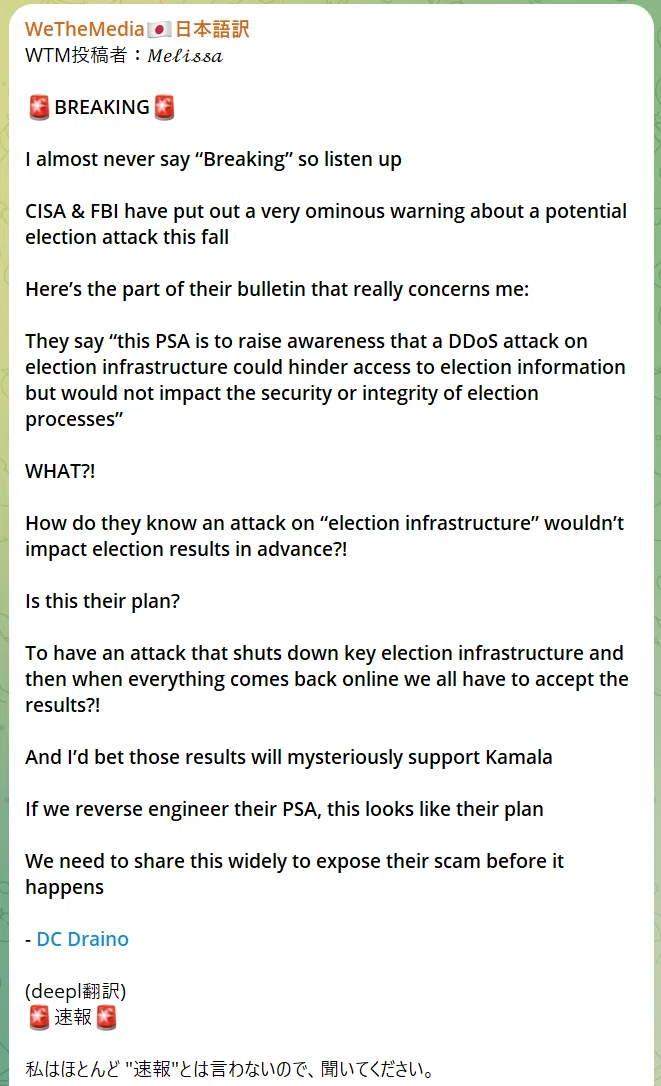 WeTheMedia🇯🇵日本語訳
WTM投稿者：𝑀𝑒𝑙𝑖𝑠𝑠𝑎

🚨BREAKING🚨

I almost never say “Breaking” so listen up

CISA & FBI have put out a very ominous warning about a potential election attack this fall

Here’s the part of their bulletin that really concerns me:

They say “this PSA is to raise awareness that a DDoS attack on election infrastructure could hinder access to election information but would not impact the security or integrity of election processes”

WHAT?!

How do they know an attack on “election infrastructure” wouldn’t impact election results in advance?!

Is this their plan?

To have an attack that shuts down key election infrastructure and then when everything comes back online we all have to accept the results?!

And I’d bet those results will mysteriously support Kamala

If we reverse engineer their PSA, this looks like their plan

We need to share this widely to expose their scam before it happens

- DC Draino

(deepl翻訳)
🚨速報🚨

私はほとんど "速報"とは言わないので、聞いてください。